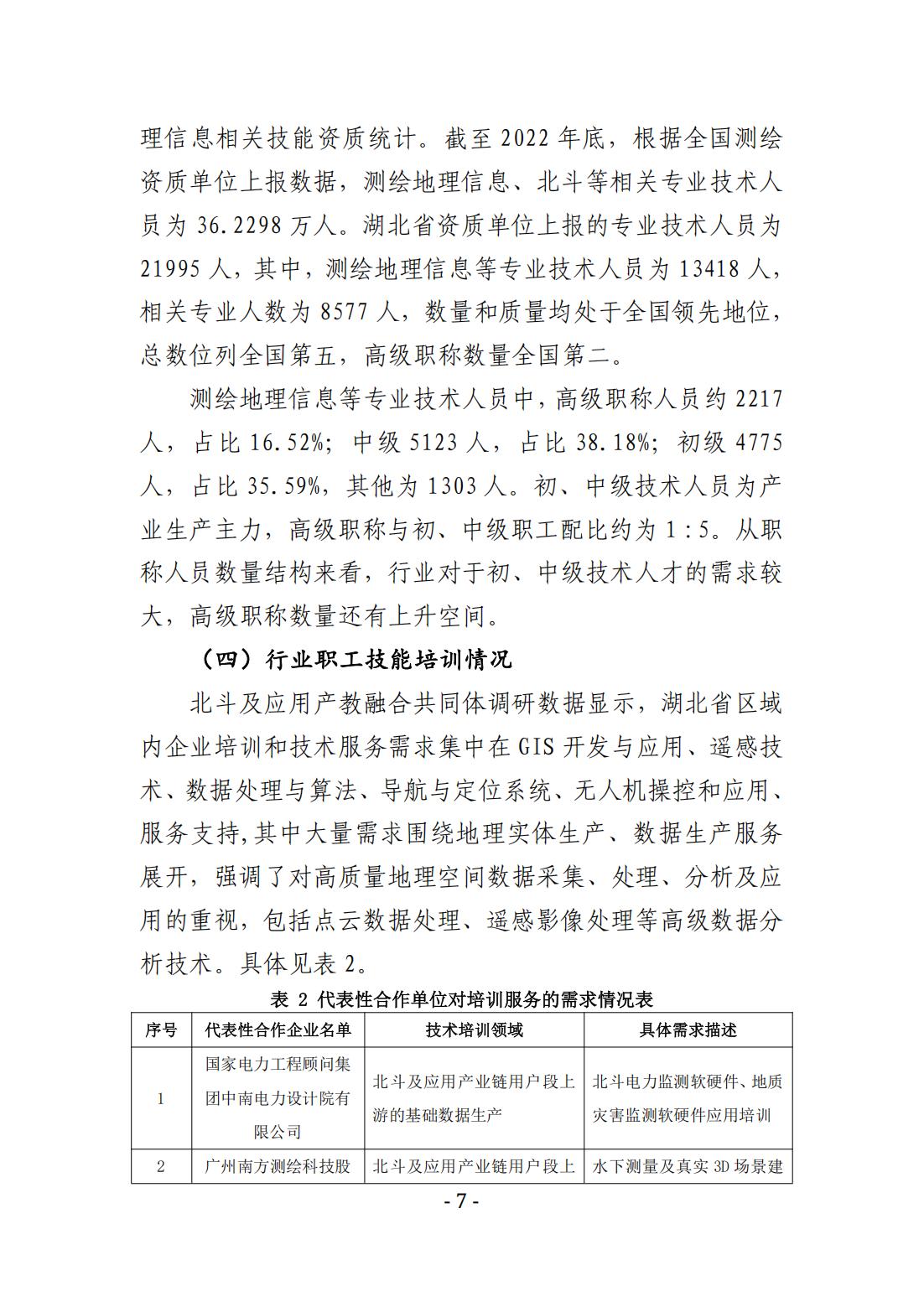 理信息相关技能资质统计。截至 2022 年底，根据全国测绘资质单位上报数据，测绘地理信息、北斗等相关专业技术人员为 36.2298 万人。湖北省资质单位上报的专业技术人员为 21995 人，其中，测绘地理信息等专业技术人员为 13418 人，相关专业人数为 8577 人，数量和质量均处于全国领先地位，总数位列全国第五，高级职称数量全国第二。

测绘地理信息等专业技术人员中，高级职称人员约 2217 人，占比 16.52%；中级 5123 人，占比 38.18%；初级 4775 人，占比 35.59%，其他为 1303 人。初、中级技术人员为产业生产主力，高级职称与初、中级职工配比约为 1:5。从职称人员数量结构来看，行业对于初、中级技术人才的需求较大，高级职称数量还有上升空间。

（四）行业职工技能培训情况

北斗及应用产教融合共同体调研数据显示，湖北省区域内企业培训和技术服务需求集中在 GIS 开发与应用、遥感技术、数据处理与算法、导航与定位系统、无人机操控和应用、服务支持,其中大量需求围绕地理实体生产、数据生产服务展开，强调了对高质量地理空间数据采集、处理、分析及应用的重视，包括点云数据处理、遥感影像处理等高级数据分析技术。具体见表 2。

表 2 代表性合作单位对培训服务的需求情况表

| 序号 | 代表性合作企业名单 | 技术培训领域 | 具体需求描述 |
|---|---|---|---|
| 1 | 国家电力工程顾问集团中南电力设计院有限公司 | 北斗及应用产业链用户段上游的基础数据生产 | 北斗电力监测软硬件、地质灾害监测软硬件应用培训 |
| 2 | 广州南方测绘科技股 | 北斗及应用产业链用户段上 | 水下测量及真实 3D 场景建 |

- 7 -